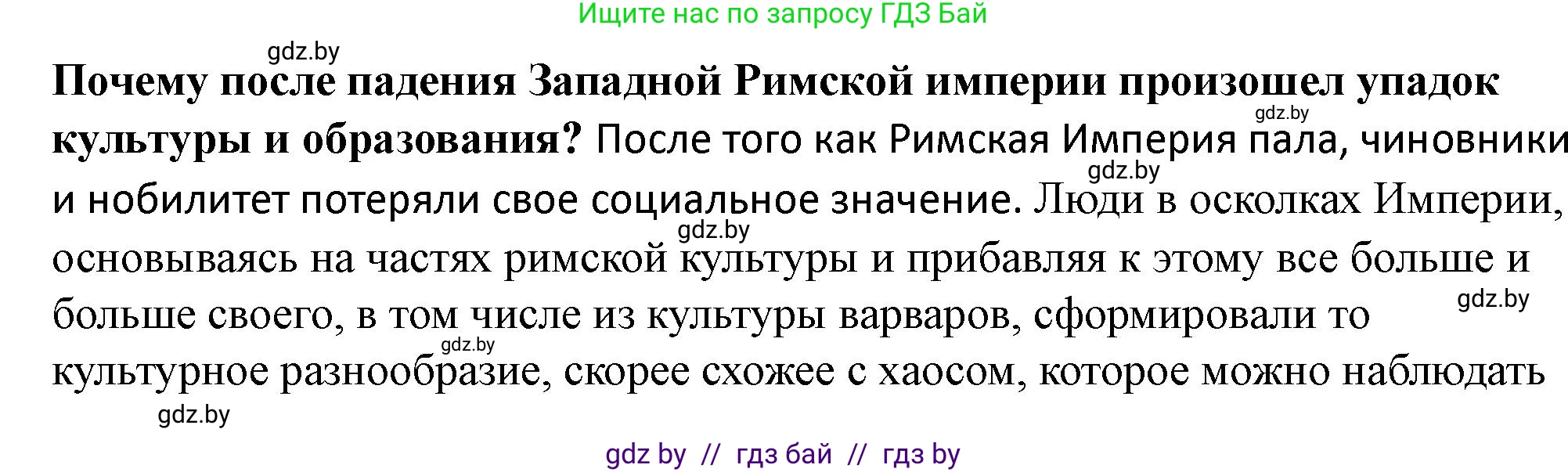 Ищите нас по запросу ГДЗ Бай

gdz.by

Почему после падения Западной Римской империи произошел упадок культуры и образования? После того как Римская Империя пала, чиновники и нобилитет потеряли свое социальное значение. Люди в осколках Империи, основываясь на частях римской культуры и прибавляя к этому все больше и больше своего, в том числе из культуры варваров, сформировали то культурное разнообразие, скорее схожее с хаосом, которое можно наблюдать

gdz.by gdz.by gdz.by gdz.by gdz.by gdz.by

gdz by // гдз бай // гдз by